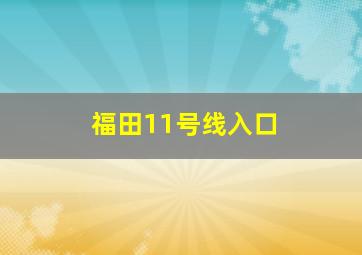 福田11号线入口